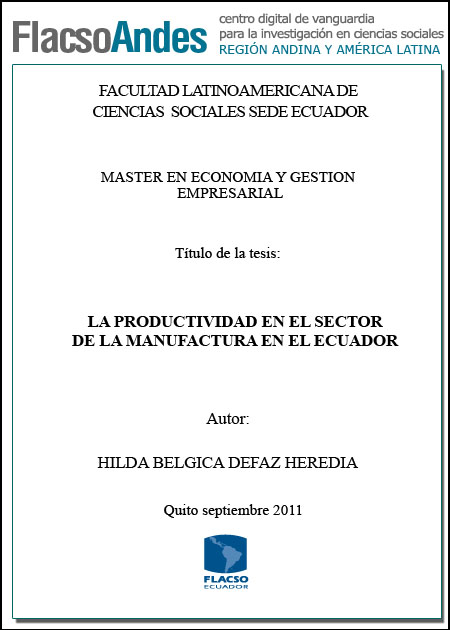 FlacsoAndes centro digital de vanguardia para la investigación en ciencias sociales REGIÓN ANDINA Y AMÉRICA LATINA

FACULTAD LATINOAMERICANA DE CIENCIAS SOCIALES SEDE ECUADOR

MASTER EN ECONOMIA Y GESTION EMPRESARIAL

Título de la tesis:

LA PRODUCTIVIDAD EN EL SECTOR DE LA MANUFACTURA EN EL ECUADOR

Autor:

HILDA BELGICA DEFAZ HEREDIA

Quito septiembre 2011

FLACSO ECUADOR